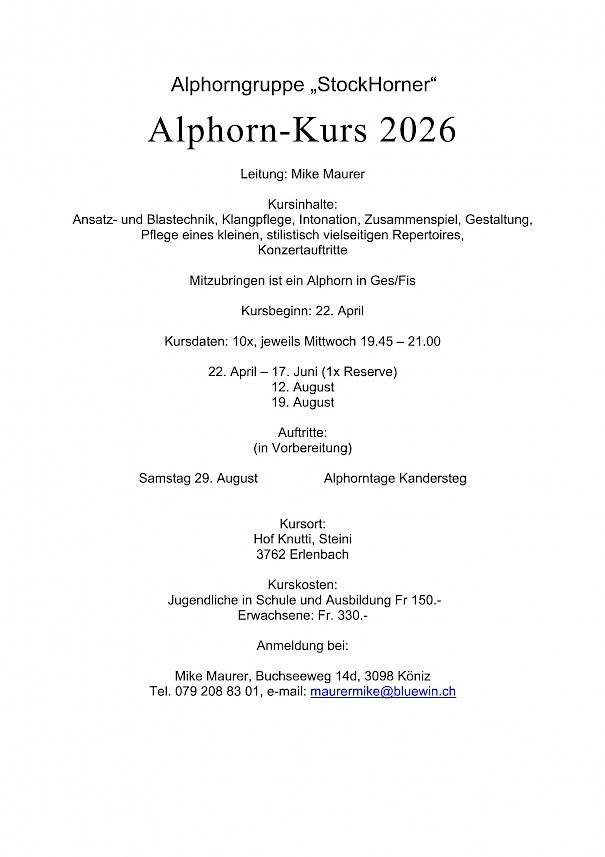 Alphorngruppe „StockHorner“

Alphorn-Kurs 2026

Leitung: Mike Maurer

Kursinhalte:
Ansatz- und Blastechnik, Klangpflege, Intonation, Zusammenspiel, Gestaltung, Pflege eines kleinen, stilistisch vielseitigen Repertoires, Konzertauftritte

Mitzubringen ist ein Alphorn in Ges/Fis

Kursbeginn: 22. April

Kursdaten: 10x, jeweils Mittwoch 19.45 – 21.00

22. April – 17. Juni (1x Reserve)
12. August
19. August

Auftritte:
(in Vorbereitung)

Samstag 29. August Alphorntage Kandersteg

Kursort:
Hof Knutti, Steini
3762 Erlenbach

Kurskosten:
Jugendliche in Schule und Ausbildung Fr 150.-
Erwachsene: Fr. 330.-

Anmeldung bei:

Mike Maurer, Buchseeweg 14d, 3098 Köniz
Tel. 079 208 83 01, e-mail: maurermike@bluewin.ch